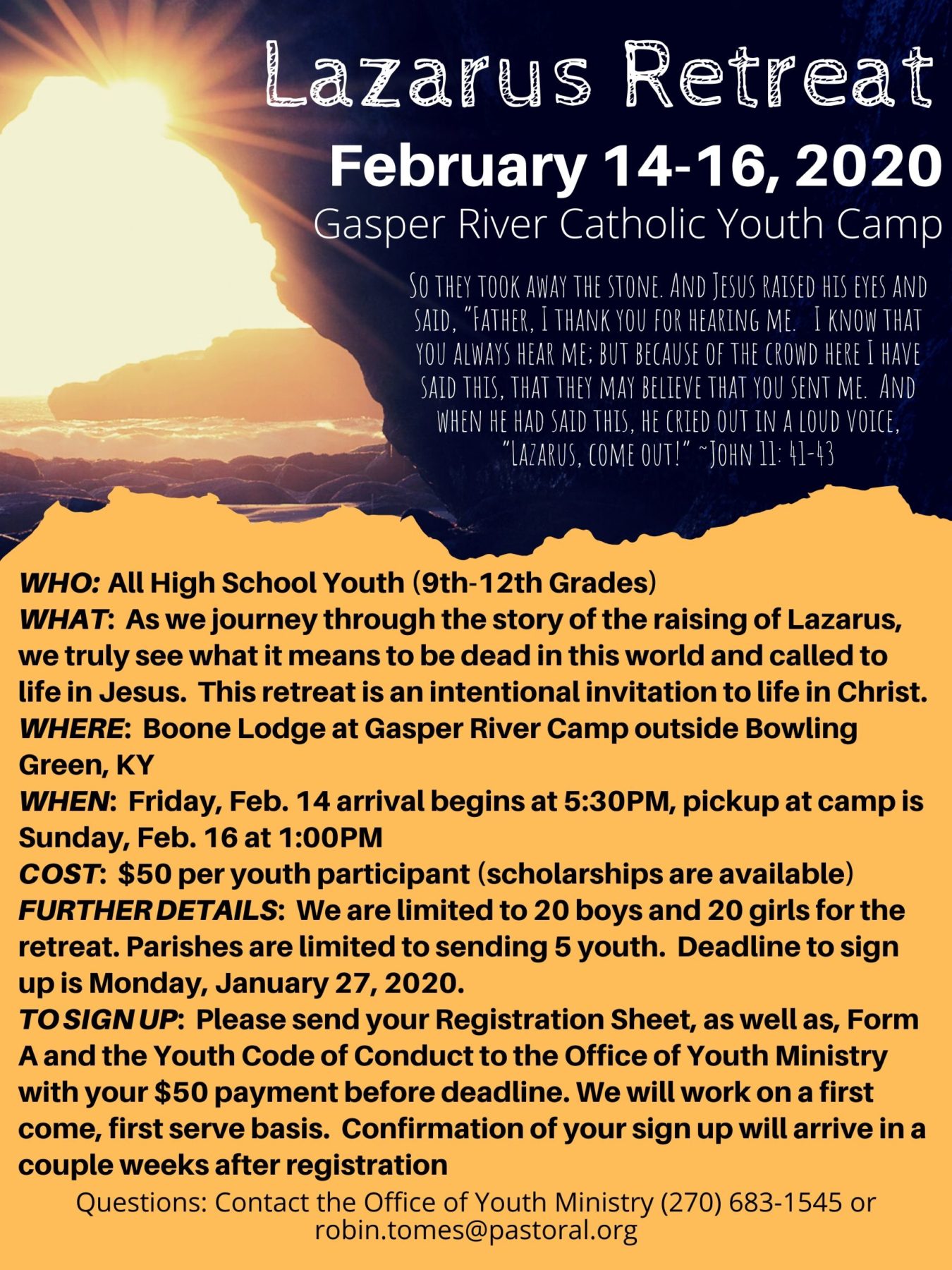 Lazarus Retreat
February 14-16, 2020
Gasper River Catholic Youth Camp

SO THEY TOOK AWAY THE STONE. AND JESUS RAISED HIS EYES AND SAID, "FATHER, I THANK YOU FOR HEARING ME. I KNOW THAT YOU ALWAYS HEAR ME; BUT BECAUSE OF THE CROWD HERE I HAVE SAID THIS, THAT THEY MAY BELIEVE THAT YOU SENT ME. AND WHEN HE HAD SAID THIS, HE CRIED OUT IN A LOUD VOICE, "LAZARUS, COME OUT!" ~JOHN 11: 41-43

WHO: All High School Youth (9th-12th Grades)
WHAT: As we journey through the story of the raising of Lazarus, we truly see what it means to be dead in this world and called to life in Jesus. This retreat is an intentional invitation to life in Christ.
WHERE: Boone Lodge at Gasper River Camp outside Bowling Green, KY
WHEN: Friday, Feb. 14 arrival begins at 5:30PM, pickup at camp is Sunday, Feb. 16 at 1:00PM
COST: $50 per youth participant (scholarships are available)
FURTHER DETAILS: We are limited to 20 boys and 20 girls for the retreat. Parishes are limited to sending 5 youth. Deadline to sign up is Monday, January 27, 2020.
TO SIGN UP: Please send your Registration Sheet, as well as, Form A and the Youth Code of Conduct to the Office of Youth Ministry with your $50 payment before deadline. We will work on a first come, first serve basis. Confirmation of your sign up will arrive in a couple weeks after registration

Questions: Contact the Office of Youth Ministry (270) 683-1545 or robin.tomes@pastoral.org